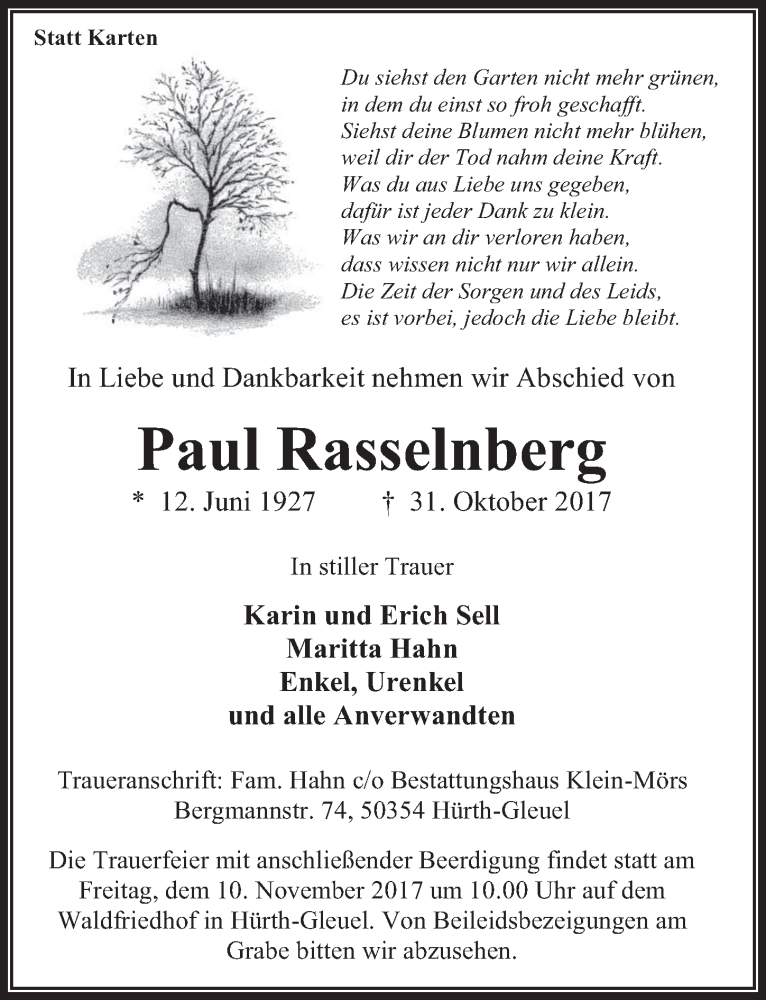 Statt Karten

Du siehst den Garten nicht mehr grünen,
in dem du einst so froh geschafft.
Siehst deine Blumen nicht mehr blühen,
weil dir der Tod nahm deine Kraft.
Was du aus Liebe uns gegeben,
dafür ist jeder Dank zu klein.
Was wir an dir verloren haben,
dass wissen nicht nur wir allein.
Die Zeit der Sorgen und des Leids,
es ist vorbei, jedoch die Liebe bleibt.

In Liebe und Dankbarkeit nehmen wir Abschied von

Paul Rasselnberg

* 12. Juni 1927 † 31. Oktober 2017

In stiller Trauer

Karin und Erich Sell
Maritta Hahn
Enkel, Urenkel
und alle Anverwandten

Traueranschrift: Fam. Hahn c/o Bestattungshaus Klein-Mörs
Bergmannstr. 74, 50354 Hürth-Gleuel

Die Trauerfeier mit anschließender Beerdigung findet statt am Freitag, dem 10. November 2017 um 10.00 Uhr auf dem Waldfriedhof in Hürth-Gleuel. Von Beileidsbezeigungen am Grabe bitten wir abzusehen.